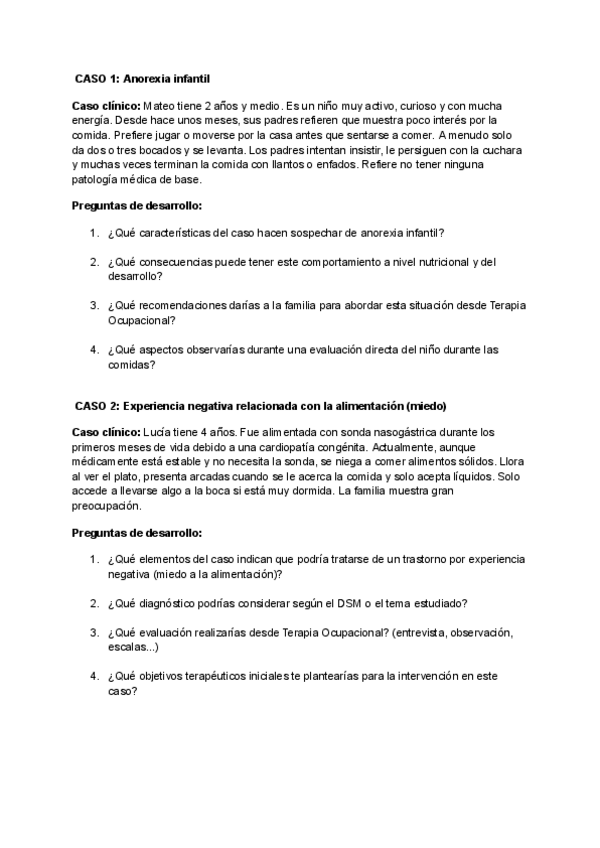 CASO 1: Anorexia infantil

Caso clínico: Mateo tiene 2 años y medio. Es un niño muy activo, curioso y con mucha energía. Desde hace unos meses, sus padres refieren que muestra poco interés por la comida. Prefiere jugar o moverse por la casa antes que sentarse a comer. A menudo solo da dos o tres bocados y se levanta. Los padres intentan insistir, le persiguen con la cuchara y muchas veces terminan la comida con llantos o enfados. Refiere no tener ninguna patología médica de base.

Preguntas de desarrollo:

1. ¿Qué características del caso hacen sospechar de anorexia infantil?

2. ¿Qué consecuencias puede tener este comportamiento a nivel nutricional y del desarrollo?

3. ¿Qué recomendaciones darías a la familia para abordar esta situación desde Terapia Ocupacional?

4. ¿Qué aspectos observarías durante una evaluación directa del niño durante las comidas?

CASO 2: Experiencia negativa relacionada con la alimentación (miedo)

Caso clínico: Lucía tiene 4 años. Fue alimentada con sonda nasogástrica durante los primeros meses de vida debido a una cardiopatía congénita. Actualmente, aunque médicamente está estable y no necesita la sonda, se niega a comer alimentos sólidos. Llora al ver el plato, presenta arcadas cuando se le acerca la comida y solo acepta líquidos. Solo accede a llevarse algo a la boca si está muy dormida. La familia muestra gran preocupación.

Preguntas de desarrollo:

1. ¿Qué elementos del caso indican que podría tratarse de un trastorno por experiencia negativa (miedo a la alimentación)?

2. ¿Qué diagnóstico podrías considerar según el DSM o el tema estudiado?

3. ¿Qué evaluación realizarías desde Terapia Ocupacional? (entrevista, observación, escalas...)

4. ¿Qué objetivos terapéuticos iniciales te plantearías para la intervención en este caso?